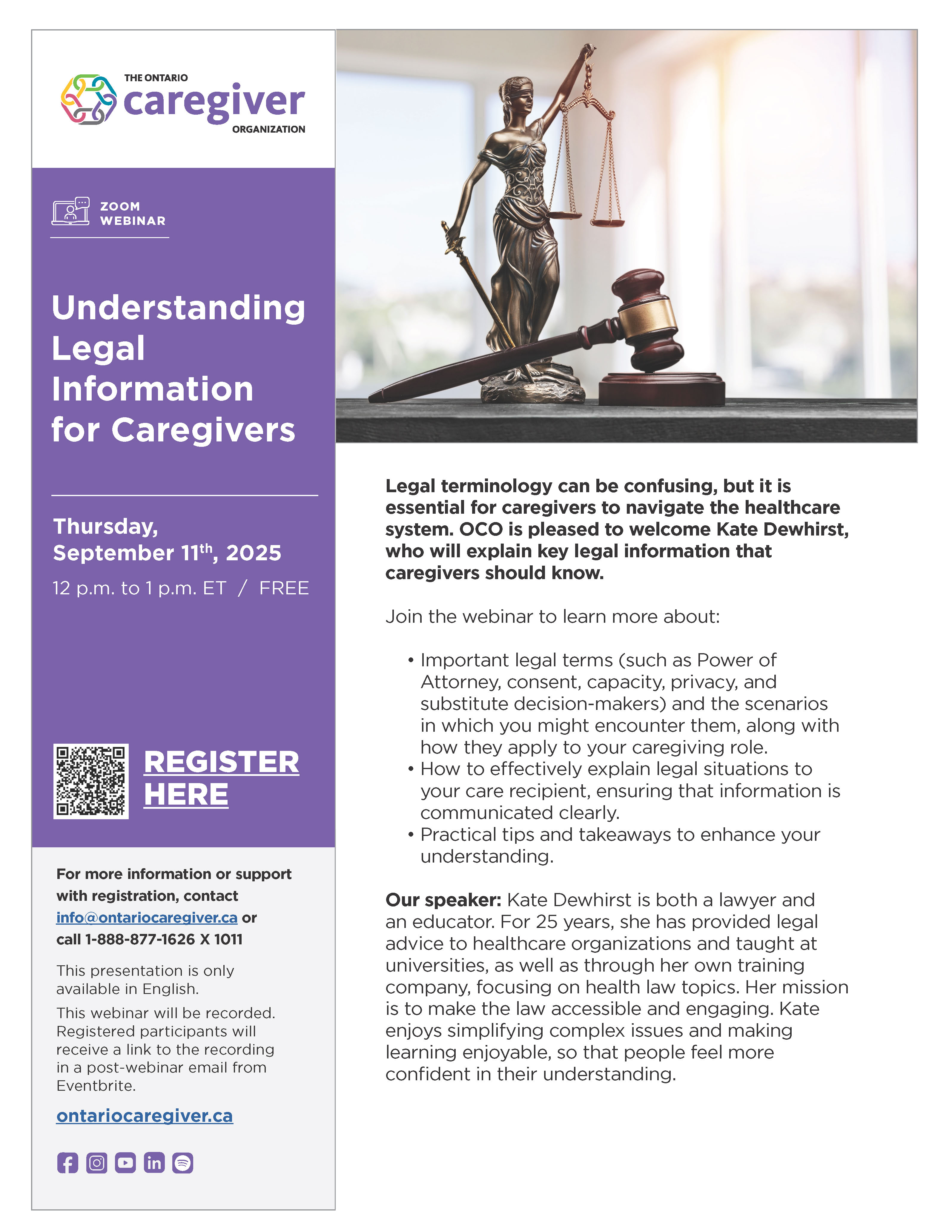 THE ONTARIO
caregiver
ORGANIZATION

ZOOM
WEBINAR

Understanding Legal Information for Caregivers

Thursday, September 11$^{th}$, 2025

12 p.m. to 1 p.m. ET / FREE

REGISTER HERE

For more information or support with registration, contact info@ontariocaregiver.ca or call 1-888-877-1626 X 1011

This presentation is only available in English.

This webinar will be recorded. Registered participants will receive a link to the recording in a post-webinar email from Eventbrite.

ontariocaregiver.ca

Legal terminology can be confusing, but it is essential for caregivers to navigate the healthcare system. OCO is pleased to welcome Kate Dewhirst, who will explain key legal information that caregivers should know.

Join the webinar to learn more about:

• Important legal terms (such as Power of Attorney, consent, capacity, privacy, and substitute decision-makers) and the scenarios in which you might encounter them, along with how they apply to your caregiving role.
• How to effectively explain legal situations to your care recipient, ensuring that information is communicated clearly.
• Practical tips and takeaways to enhance your understanding.

Our speaker: Kate Dewhirst is both a lawyer and an educator. For 25 years, she has provided legal advice to healthcare organizations and taught at universities, as well as through her own training company, focusing on health law topics. Her mission is to make the law accessible and engaging. Kate enjoys simplifying complex issues and making learning enjoyable, so that people feel more confident in their understanding.